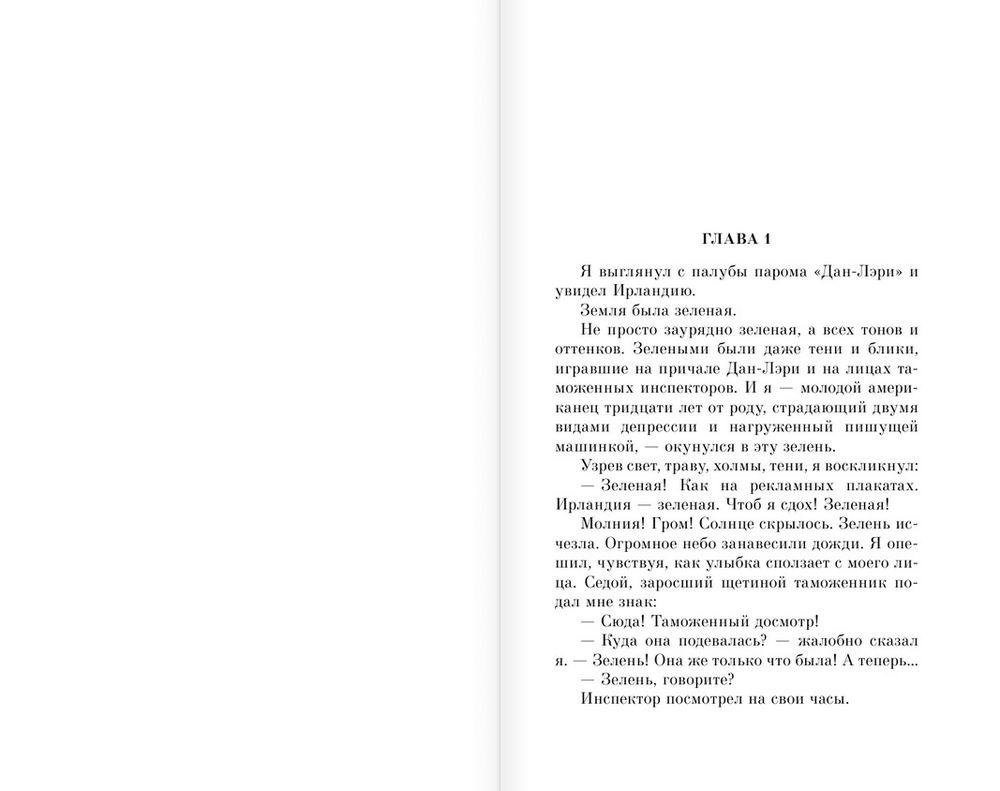 ГЛАВА 1

Я выглянул с палубы парома «Дан-Лэри» и увидел Ирландию.

Земля была зеленая.

Не просто заурядно зеленая, а всех тонов и оттенков. Зелеными были даже тени и блики, игравшие на причале Дан-Лэри и на лицах таможенных инспекторов. И я — молодой американец тридцати лет от роду, страдающий двумя видами депрессии и нагруженный пишущей машинкой, — окунулся в эту зелень.

Узрев свет, траву, холмы, тени, я воскликнул:

— Зеленая! Как на рекламных плакатах. Ирландия — зеленая. Чтоб я сдох! Зеленая!

Молния! Гром! Солнце скрылось. Зелень исчезла. Огромное небо занавесили дожди. Я опешил, чувствуя, как улыбка сползает с моего лица. Седой, заросший щетиной таможенник подал мне знак:

— Сюда! Таможенный досмотр!

— Куда она подевалась? — жалобно сказал я. — Зелень! Она же только что была! А теперь...

— Зелень, говорите?

Инспектор посмотрел на свои часы.